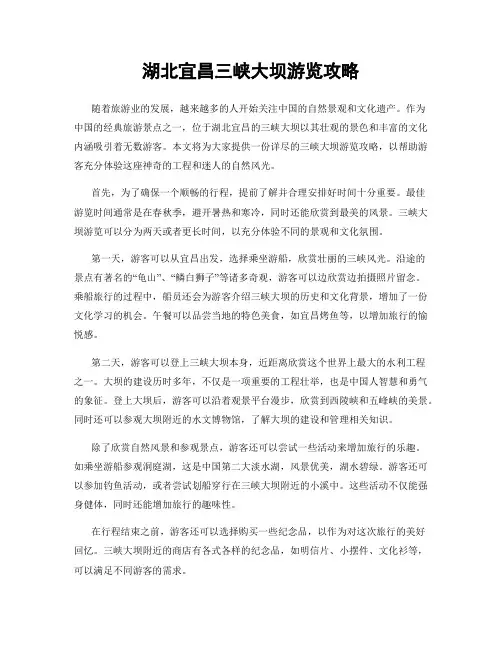 湖北宜昌三峡大坝游览攻略

随着旅游业的发展，越来越多的人开始关注中国的自然景观和文化遗产。作为中国的经典旅游景点之一，位于湖北宜昌的三峡大坝以其壮观的景色和丰富的文化内涵吸引着无数游客。本文将为大家提供一份详尽的三峡大坝游览攻略，以帮助游客充分体验这座神奇的工程和迷人的自然风光。

首先，为了确保一个顺畅的行程，提前了解并合理安排好时间十分重要。最佳游览时间通常是在春秋季，避开暑热和寒冷，同时还能欣赏到最美的风景。三峡大坝游览可以分为两天或者更长时间，以充分体验不同的景观和文化氛围。

第一天，游客可以从宜昌出发，选择乘坐游船，欣赏壮丽的三峡风光。沿途的景点有著名的“龟山”、“鳞白狮子”等诸多奇观，游客可以边欣赏边拍摄照片留念。乘船旅行的过程中，船员还会为游客介绍三峡大坝的历史和文化背景，增加了一份文化学习的机会。午餐可以品尝当地的特色美食，如宜昌烤鱼等，以增加旅行的愉悦感。

第二天，游客可以登上三峡大坝本身，近距离欣赏这个世界上最大的水利工程之一。大坝的建设历时多年，不仅是一项重要的工程壮举，也是中国人智慧和勇气的象征。登上大坝后，游客可以沿着观景平台漫步，欣赏到西陵峡和五峰峡的美景。同时还可以参观大坝附近的水文博物馆，了解大坝的建设和管理相关知识。

除了欣赏自然风景和参观景点，游客还可以尝试一些活动来增加旅行的乐趣。如乘坐游船参观洞庭湖，这是中国第二大淡水湖，风景优美，湖水碧绿。游客还可以参加钓鱼活动，或者尝试划船穿行在三峡大坝附近的小溪中。这些活动不仅能强身健体，同时还能增加旅行的趣味性。

在行程结束之前，游客还可以选择购买一些纪念品，以作为对这次旅行的美好回忆。三峡大坝附近的商店有各式各样的纪念品，如明信片、小摆件、文化衫等，可以满足不同游客的需求。